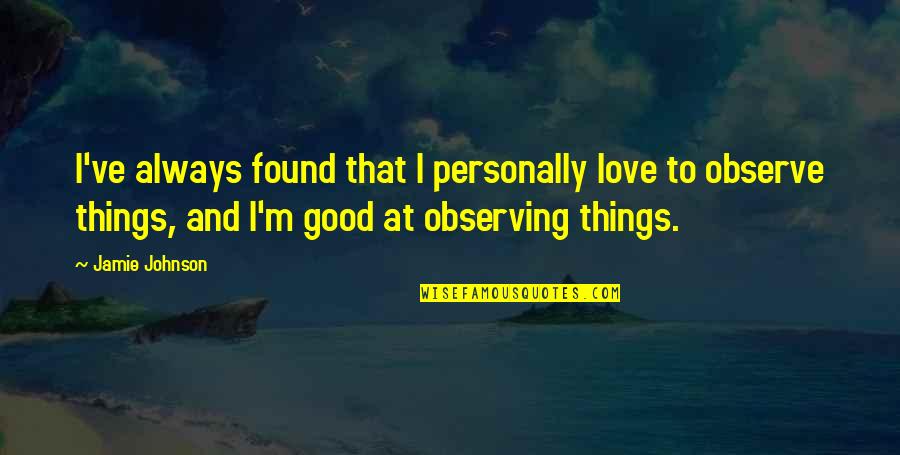 I've always found that I personally love to observe things, and I'm good at observing things.

~ Jamie Johnson

WISEFAMOUSQUOTES.COM